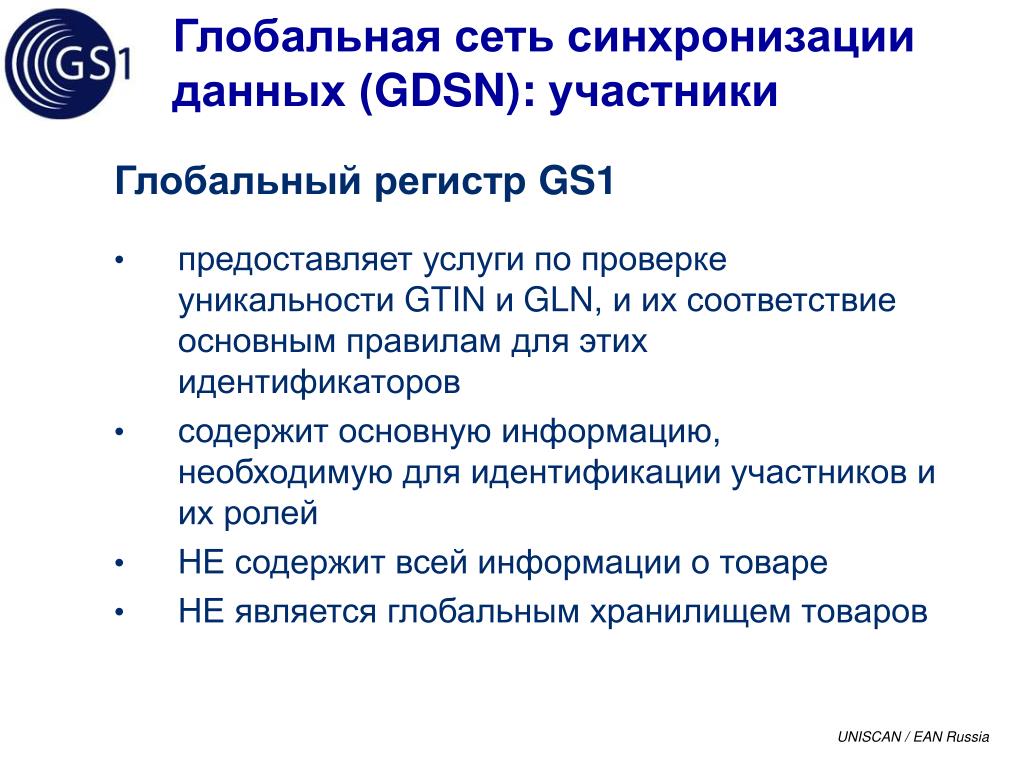 GS1

Глобальная сеть синхронизации данных (GDSN): участники

Глобальный регистр GS1

• предоставляет услуги по проверке уникальности GTIN и GLN, и их соответствие основным правилам для этих идентификаторов
• содержит основную информацию, необходимую для идентификации участников и их ролей
• НЕ содержит всей информации о товаре
• НЕ является глобальным хранилищем товаров

UNISCAN / EAN Russia